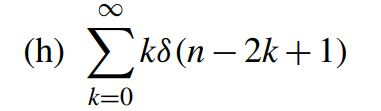 (h) $\sum_{k=0}^{\infty} k\delta(n-2k+1)$